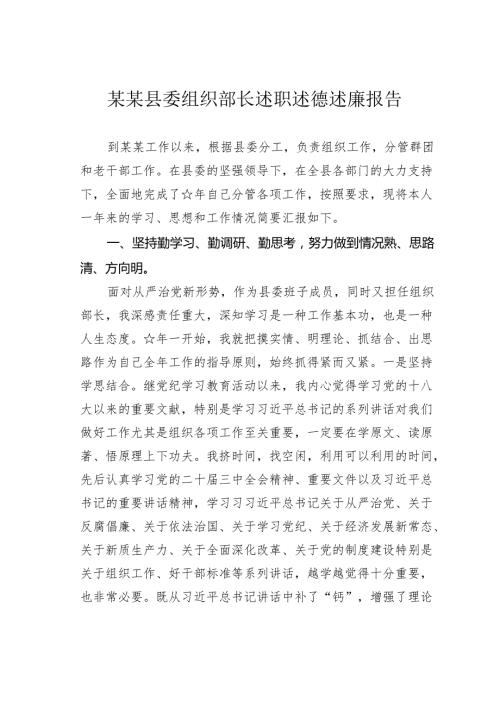 某某县委组织部长述职述德述廉报告

到某某工作以来，根据县委分工，负责组织工作，分管群团和老干部工作。在县委的坚强领导下，在全县各部门的大力支持下，全面地完成了☆年自己分管各项工作，按照要求，现将本人一年来的学习、思想和工作情况简要汇报如下。

一、坚持勤学习、勤调研、勤思考，努力做到情况熟、思路清、方向明。

面对从严治党新形势，作为县委班子成员，同时又担任组织部长，我深感责任重大，深知学习是一种工作基本功，也是一种人生态度。☆年一开始，我就把摸实情、明理论、抓结合、出思路作为自己全年工作的指导原则，始终抓得紧而又紧。一是坚持学思结合。继党纪学习教育活动以来，我内心觉得学习党的十八大以来的重要文献，特别是学习习近平总书记的系列讲话对我们做好工作尤其是组织各项工作至关重要，一定要在学原文、读原著、悟原理上下功夫。我挤时间，找空闲，利用可以利用的时间，先后认真学习党的二十届三中全会精神、重要文件以及习近平总书记的重要讲话精神，学习习习近平总书记关于从严治党、关于反腐倡廉、关于依法治国、关于学习党纪、关于经济发展新常态、关于新质生产力、关于全面深化改革、关于党的制度建设特别是关于组织工作、好干部标准等系列讲话，越学越觉得十分重要，也非常必要。既从习近平总书记讲话中补了“钙”，增强了理论